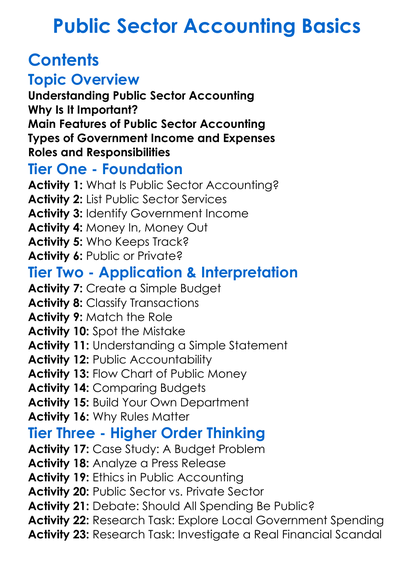 Public Sector Accounting Basics

Contents

Topic Overview

Understanding Public Sector Accounting
Why Is It Important?
Main Features of Public Sector Accounting
Types of Government Income and Expenses
Roles and Responsibilities

Tier One - Foundation

Activity 1: What Is Public Sector Accounting?
Activity 2: List Public Sector Services
Activity 3: Identify Government Income
Activity 4: Money In, Money Out
Activity 5: Who Keeps Track?
Activity 6: Public or Private?

Tier Two - Application & Interpretation

Activity 7: Create a Simple Budget
Activity 8: Classify Transactions
Activity 9: Match the Role
Activity 10: Spot the Mistake
Activity 11: Understanding a Simple Statement
Activity 12: Public Accountability
Activity 13: Flow Chart of Public Money
Activity 14: Comparing Budgets
Activity 15: Build Your Own Department
Activity 16: Why Rules Matter

Tier Three - Higher Order Thinking

Activity 17: Case Study: A Budget Problem
Activity 18: Analyze a Press Release
Activity 19: Ethics in Public Accounting
Activity 20: Public Sector vs. Private Sector
Activity 21: Debate: Should All Spending Be Public?
Activity 22: Research Task: Explore Local Government Spending
Activity 23: Research Task: Investigate a Real Financial Scandal